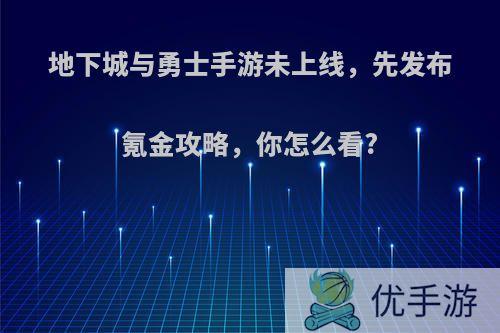 地下城与勇士手游未上线，先发布氪金攻略，你怎么看?

优手游